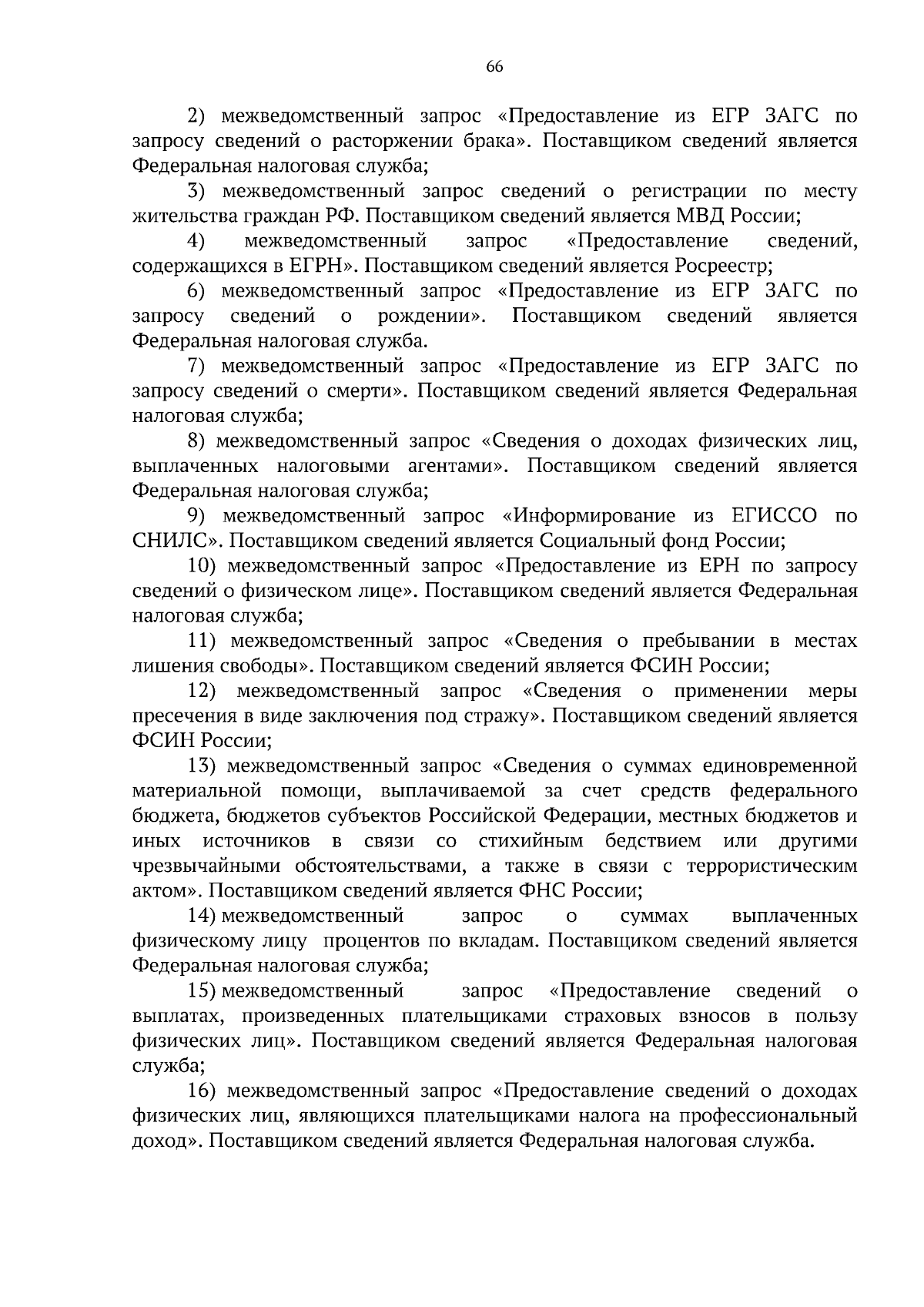 66

2) межведомственный запрос «Предоставление из ЕГР ЗАГС по запросу сведений о расторжении брака». Поставщиком сведений является Федеральная налоговая служба;

3) межведомственный запрос сведений о регистрации по месту жительства граждан РФ. Поставщиком сведений является МВД России;

4) межведомственный запрос «Предоставление сведений, содержащихся в ЕГРН». Поставщиком сведений является Росреестр;

6) межведомственный запрос «Предоставление из ЕГР ЗАГС по запросу сведений о рождении». Поставщиком сведений является Федеральная налоговая служба.

7) межведомственный запрос «Предоставление из ЕГР ЗАГС по запросу сведений о смерти». Поставщиком сведений является Федеральная налоговая служба;

8) межведомственный запрос «Сведения о доходах физических лиц, выплаченных налоговыми агентами». Поставщиком сведений является Федеральная налоговая служба;

9) межведомственный запрос «Информирование из ЕГИССО по СНИЛС». Поставщиком сведений является Социальный фонд России;

10) межведомственный запрос «Предоставление из ЕРН по запросу сведений о физическом лице». Поставщиком сведений является Федеральная налоговая служба;

11) межведомственный запрос «Сведения о пребывании в местах лишения свободы». Поставщиком сведений является ФСИН России;

12) межведомственный запрос «Сведения о применении меры пресечения в виде заключения под стражу». Поставщиком сведений является ФСИН России;

13) межведомственный запрос «Сведения о суммах единовременной материальной помощи, выплачиваемой за счет средств федерального бюджета, бюджетов субъектов Российской Федерации, местных бюджетов и иных источников в связи со стихийным бедствием или другими чрезвычайными обстоятельствами, а также в связи с террористическим актом». Поставщиком сведений является ФНС России;

14) межведомственный запрос о суммах выплаченных физическому лицу процентов по вкладам. Поставщиком сведений является Федеральная налоговая служба;

15) межведомственный запрос «Предоставление сведений о выплатах, произведенных плательщиками страховых взносов в пользу физических лиц». Поставщиком сведений является Федеральная налоговая служба;

16) межведомственный запрос «Предоставление сведений о доходах физических лиц, являющихся плательщиками налога на профессиональный доход». Поставщиком сведений является Федеральная налоговая служба.